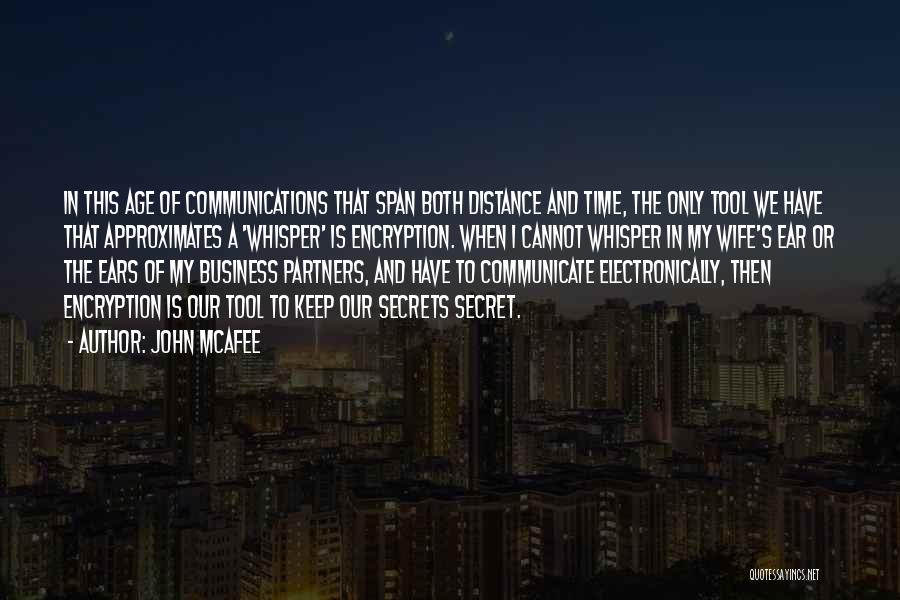 IN THIS AGE OF COMMUNICATIONS THAT SPAN BOTH DISTANCE AND TIME, THE ONLY TOOL WE HAVE THAT APPROXIMATES A 'WHISPER' IS ENCRYPTION. WHEN I CANNOT WHISPER IN MY WIFE'S EAR OR THE EARS OF MY BUSINESS PARTNERS, AND HAVE TO COMMUNICATE ELECTRONICALLY, THEN ENCRYPTION IS OUR TOOL TO KEEP OUR SECRETS SECRET.
- AUTHOR: JOHN MCAFEE

QUOTESSAYINGS.NET